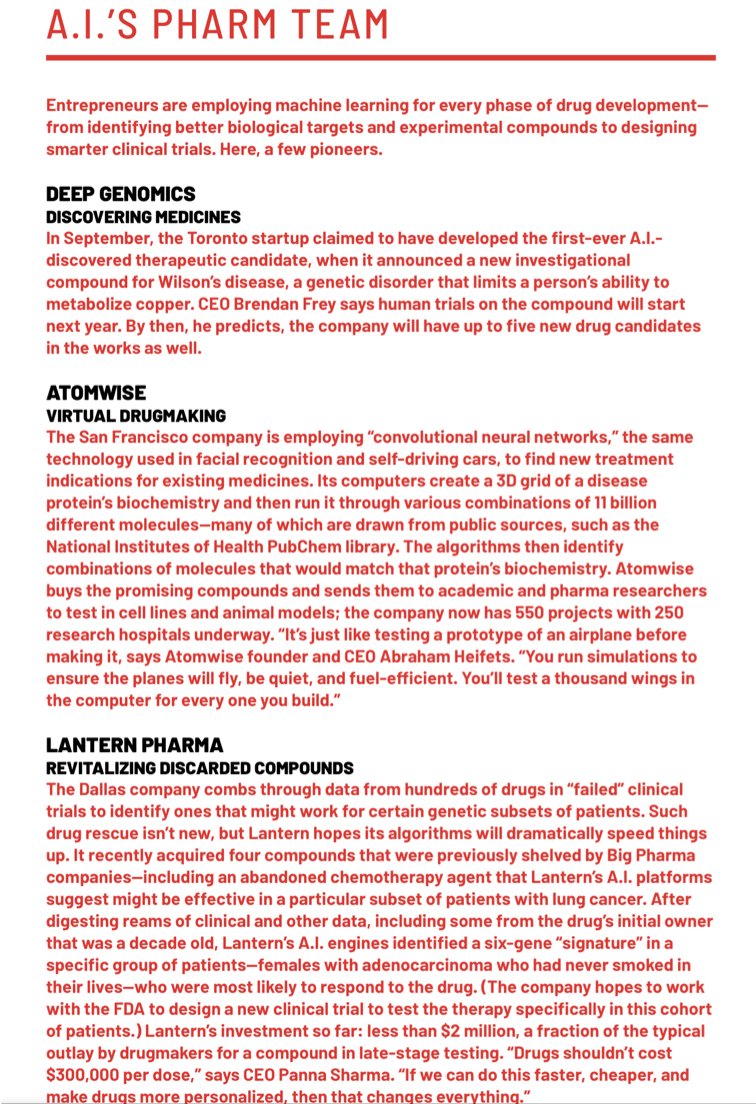 A.I.'S PHARM TEAM

Entrepreneurs are employing machine learning for every phase of drug development—from identifying better biological targets and experimental compounds to designing smarter clinical trials. Here, a few pioneers.

DEEP GENOMICS
DISCOVERING MEDICINES
In September, the Toronto startup claimed to have developed the first-ever A.I.-discovered therapeutic candidate, when it announced a new investigational compound for Wilson's disease, a genetic disorder that limits a person's ability to metabolize copper. CEO Brendan Frey says human trials on the compound will start next year. By then, he predicts, the company will have up to five new drug candidates in the works as well.

ATOMWISE
VIRTUAL DRUGMAKING
The San Francisco company is employing "convolutional neural networks," the same technology used in facial recognition and self-driving cars, to find new treatment indications for existing medicines. Its computers create a 3D grid of a disease protein's biochemistry and then run it through various combinations of 11 billion different molecules—many of which are drawn from public sources, such as the National Institutes of Health PubChem library. The algorithms then identify combinations of molecules that would match that protein's biochemistry. Atomwise buys the promising compounds and sends them to academic and pharma researchers to test in cell lines and animal models; the company now has 550 projects with 250 research hospitals underway. "It's just like testing a prototype of an airplane before making it, says Atomwise founder and CEO Abraham Heifets. "You run simulations to ensure the planes will fly, be quiet, and fuel-efficient. You'll test a thousand wings in the computer for every one you build."

LANTERN PHARMA
REVITALIZING DISCARDED COMPOUNDS
The Dallas company combs through data from hundreds of drugs in "failed" clinical trials to identify ones that might work for certain genetic subsets of patients. Such drug rescue isn't new, but Lantern hopes its algorithms will dramatically speed things up. It recently acquired four compounds that were previously shelved by Big Pharma companies—including an abandoned chemotherapy agent that Lantern's A.I. platforms suggest might be effective in a particular subset of patients with lung cancer. After digesting reams of clinical and other data, including some from the drug's initial owner that was a decade old, Lantern's A.I. engines identified a six-gene "signature" in a specific group of patients—females with adenocarcinoma who had never smoked in their lives—who were most likely to respond to the drug. (The company hopes to work with the FDA to design a new clinical trial to test the therapy specifically in this cohort of patients.) Lantern's investment so far: less than $2 million, a fraction of the typical outlay by drugmakers for a compound in late-stage testing. "Drugs shouldn't cost $300,000 per dose," says CEO Panna Sharma. "If we can do this faster, cheaper, and make drugs more personalized, then that changes everything."